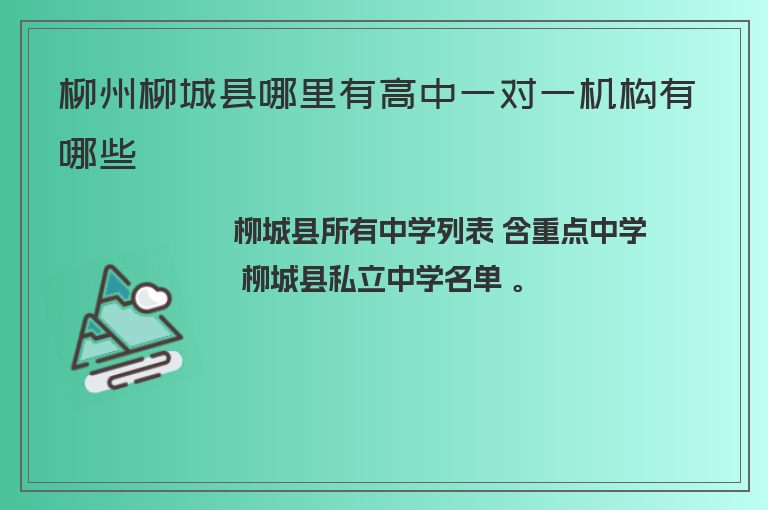 柳州柳城县哪里有高中一对一机构有哪些

柳城县所有中学列表 含重点中学 柳城县私立中学名单 。